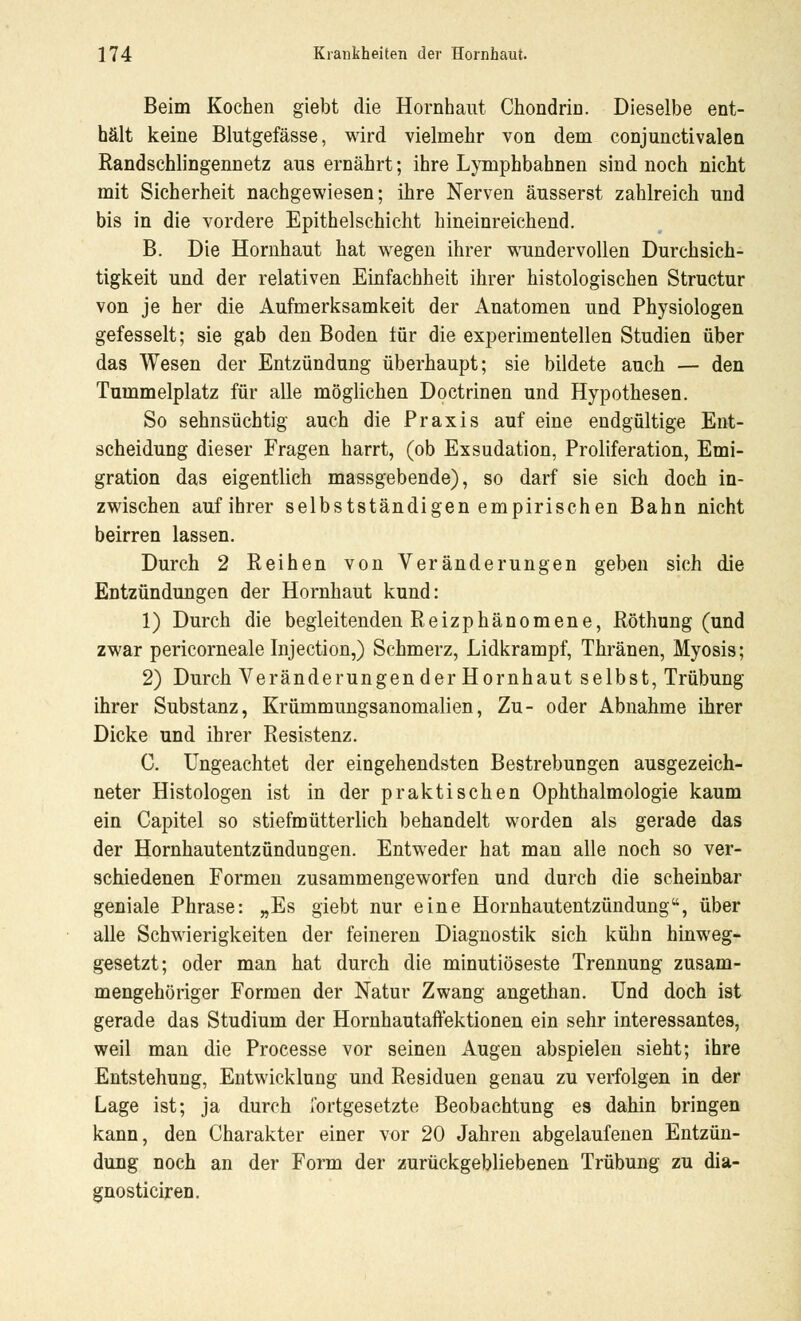 174 Krankheiten der Hornhaut.

Beim Kochen giebt die Hornhaut Chondrin. Dieselbe enthält keine Blutgefässe, wird vielmehr von dem conjunctivalen Randschlingennetz aus ernährt; ihre Lymphbahnen sind noch nicht mit Sicherheit nachgewiesen; ihre Nerven äusserst zahlreich und bis in die vordere Epithelschicht hineinreichend.

B. Die Hornhaut hat wegen ihrer wundervollen Durchsichtigkeit und der relativen Einfachheit ihrer histologischen Structur von je her die Aufmerksamkeit der Anatomen und Physiologen gefesselt; sie gab den Boden für die experimentellen Studien über das Wesen der Entzündung überhaupt; sie bildete auch — den Tummelplatz für alle möglichen Doctrinen und Hypothesen.

So sehnsüchtig auch die Praxis auf eine endgültige Entscheidung dieser Fragen harrt, (ob Exsudation, Proliferation, Emigration das eigentlich massgebende), so darf sie sich doch inzwischen auf ihrer selbstständigen empirischen Bahn nicht beirren lassen.

Durch 2 Reihen von Veränderungen geben sich die Entzündungen der Hornhaut kund:

1) Durch die begleitenden Reizphänomene, Röthung (und zwar pericorneale Injection,) Schmerz, Lidkrampf, Thränen, Myosis;

2) Durch Veränderungen der Hornhaut selbst, Trübung ihrer Substanz, Krümmungsanomalien, Zu- oder Abnahme ihrer Dicke und ihrer Resistenz.

C. Ungeachtet der eingehendsten Bestrebungen ausgezeichneter Histologen ist in der praktischen Ophthalmologie kaum ein Capitel so stiefmütterlich behandelt worden als gerade das der Hornhautentzündungen. Entweder hat man alle noch so verschiedenen Formen zusammengeworfen und durch die scheinbar geniale Phrase: „Es giebt nur eine Hornhautentzündung“, über alle Schwierigkeiten der feineren Diagnostik sich kühn hinweggesetzt; oder man hat durch die minutiöseste Trennung zusammengehöriger Formen der Natur Zwang angethan. Und doch ist gerade das Studium der Hornhautaffektionen ein sehr interessantes, weil man die Processe vor seinen Augen abspielen sieht; ihre Entstehung, Entwicklung und Residuen genau zu verfolgen in der Lage ist; ja durch fortgesetzte Beobachtung es dahin bringen kann, den Charakter einer vor 20 Jahren abgelaufenen Entzündung noch an der Form der zurückgebliebenen Trübung zu diagnosticiren.